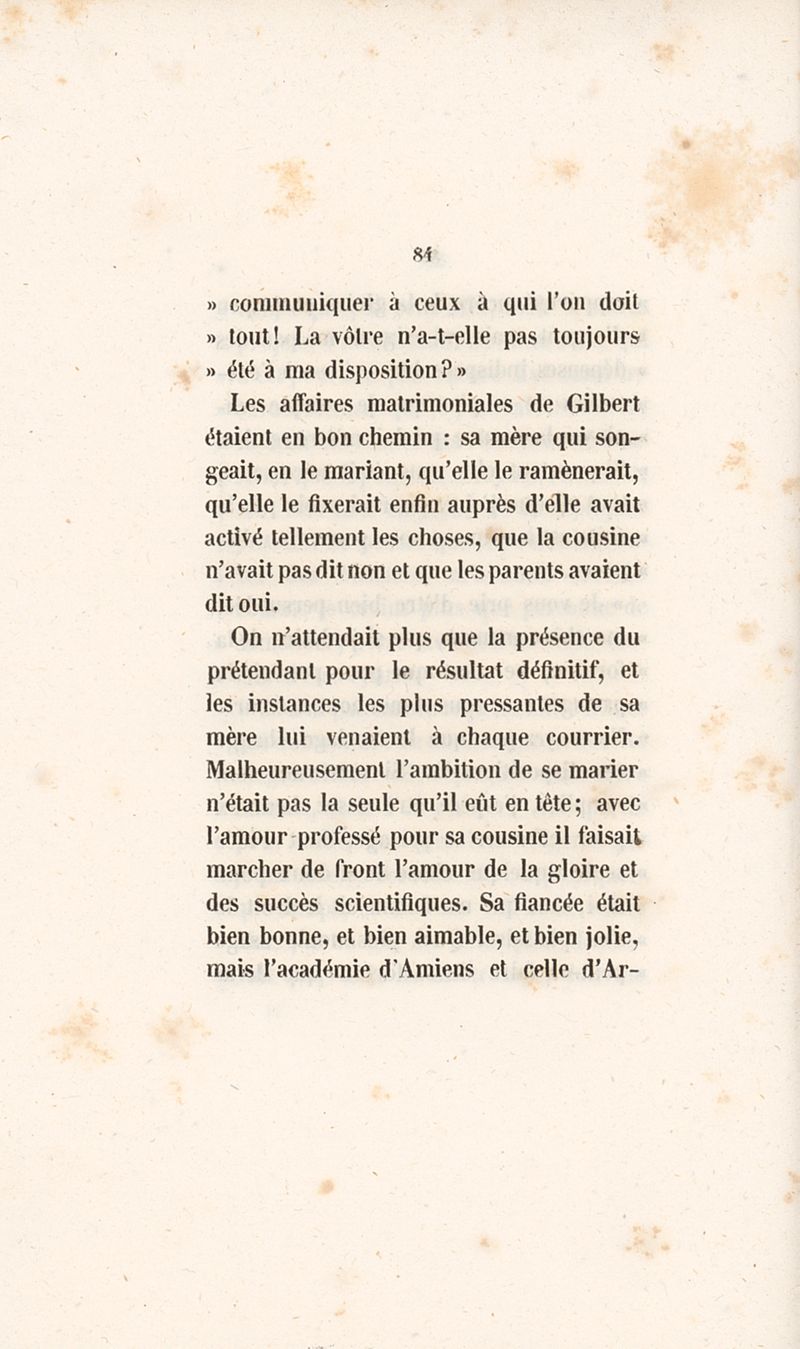 84

» communiquer à ceux à qui l'on doit » tout! La vôtre n'a-t-elle pas toujours » été à ma disposition?»

Les affaires matrimoniales de Gilbert étaient en bon chemin : sa mère qui songeait, en le mariant, qu'elle le ramènerait, qu'elle le fixerait enfin auprès d'elle avait activé tellement les choses, que la cousine n'avait pas dit non et que les parents avaient dit oui.

On n'attendait plus que la présence du prétendant pour le résultat définitif, et les instances les plus pressantes de sa mère lui venaient à chaque courrier. Malheureusement l'ambition de se marier n'était pas la seule qu'il eût en tête; avec l'amour professé pour sa cousine il faisait marcher de front l'amour de la gloire et des succès scientifiques. Sa fiancée était bien bonne, et bien aimable, et bien jolie, mais l'académie d'Amiens et celle d'Ar-